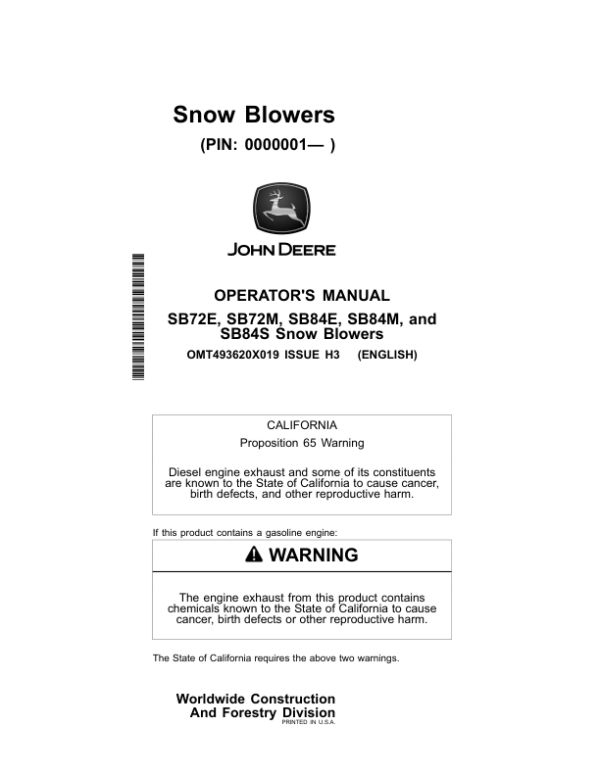 Snow Blowers

(PIN: 0000001— )

JOHN DEERE

OPERATOR'S MANUAL

SB72E, SB72M, SB84E, SB84M, and SB84S Snow Blowers

OMT493620X019 ISSUE H3 (ENGLISH)

CALIFORNIA

Proposition 65 Warning

Diesel engine exhaust and some of its constituents are known to the State of California to cause cancer, birth defects, and other reproductive harm.

If this product contains a gasoline engine:

WARNING

The engine exhaust from this product contains chemicals known to the State of California to cause cancer, birth defects or other reproductive harm.

The State of California requires the above two warnings.

Worldwide Construction And Forestry Division

PRINTED IN U.S.A.